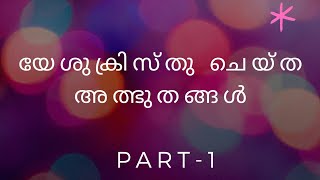 യേശുക്രിസ്തു ചെയ്ത അത്ഭുതങ്ങൾ

PART-1